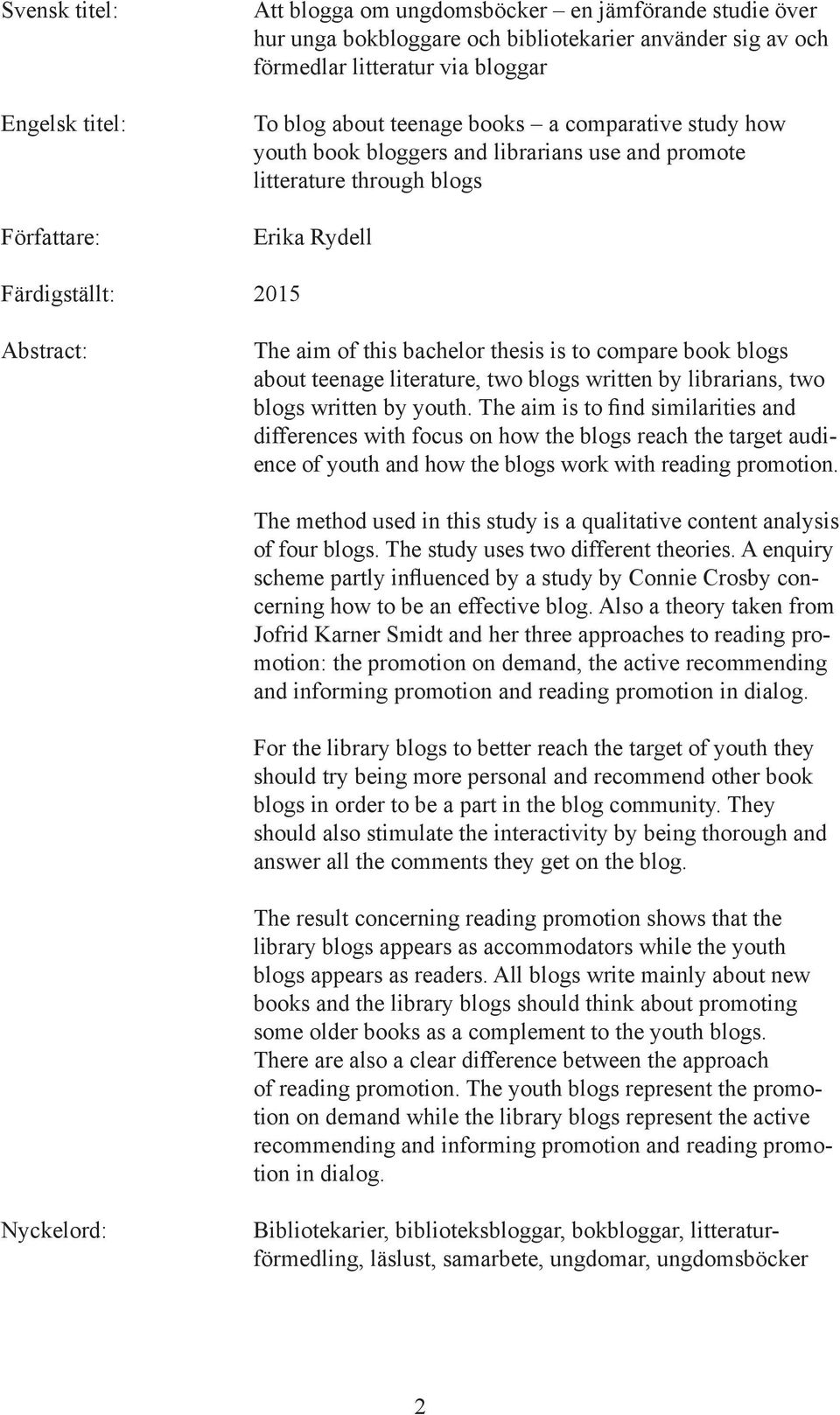 Svensk titel: Att blogga om ungdomsböcker – en jämförande studie över hur unga bokbloggare och bibliotekarier använder sig av och förmedlar litteratur via bloggar

Engelsk titel: To blog about teenage books – a comparative study how youth book bloggers and librarians use and promote litterature through blogs

Författare: Erika Rydell

Färdigställt: 2015

Abstract: The aim of this bachelor thesis is to compare book blogs about teenage literature, two blogs written by librarians, two blogs written by youth. The aim is to find similarities and differences with focus on how the blogs reach the target audience of youth and how the blogs work with reading promotion.

The method used in this study is a qualitative content analysis of four blogs. The study uses two different theories. A enquiry scheme partly influenced by a study by Connie Crosby concerning how to be an effective blog. Also a theory taken from Jofrid Karner Smidt and her three approaches to reading promotion: the promotion on demand, the active recommending and informing promotion and reading promotion in dialog.

For the library blogs to better reach the target of youth they should try being more personal and recommend other book blogs in order to be a part in the blog community. They should also stimulate the interactivity by being thorough and answer all the comments they get on the blog.

The result concerning reading promotion shows that the library blogs appears as accommodators while the youth blogs appears as readers. All blogs write mainly about new books and the library blogs should think about promoting some older books as a complement to the youth blogs. There are also a clear difference between the approach of reading promotion. The youth blogs represent the promotion on demand while the library blogs represent the active recommending and informing promotion and reading promotion in dialog.

Nyckelord: Bibliotekarier, biblioteksbloggar, bokbloggar, litteraturförmedling, läslust, samarbete, ungdomar, ungdomsböcker

2